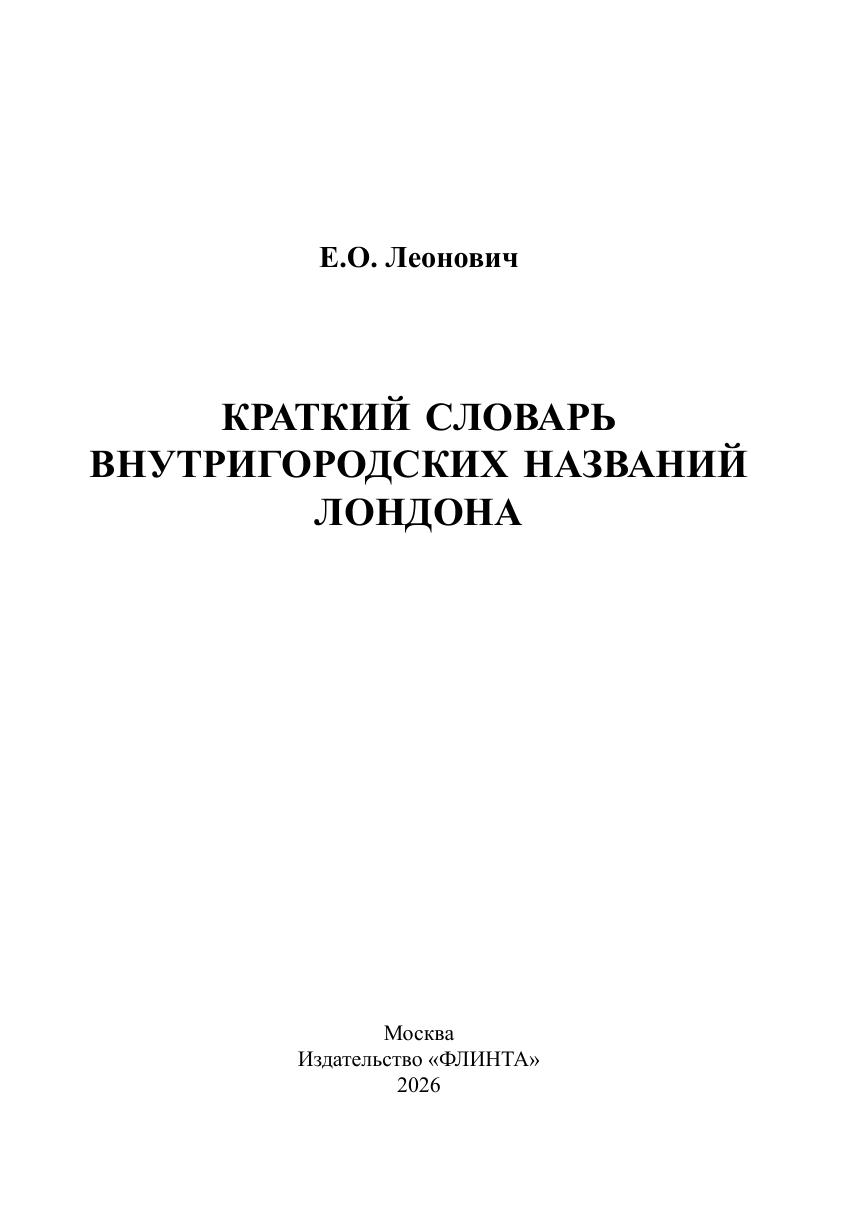 Е.О. Леонович

КРАТКИЙ СЛОВАРЬ
ВНУТРИГОРОДСКИХ НАЗВАНИЙ
ЛОНДОНА

Москва
Издательство «ФЛИНТА»
2026